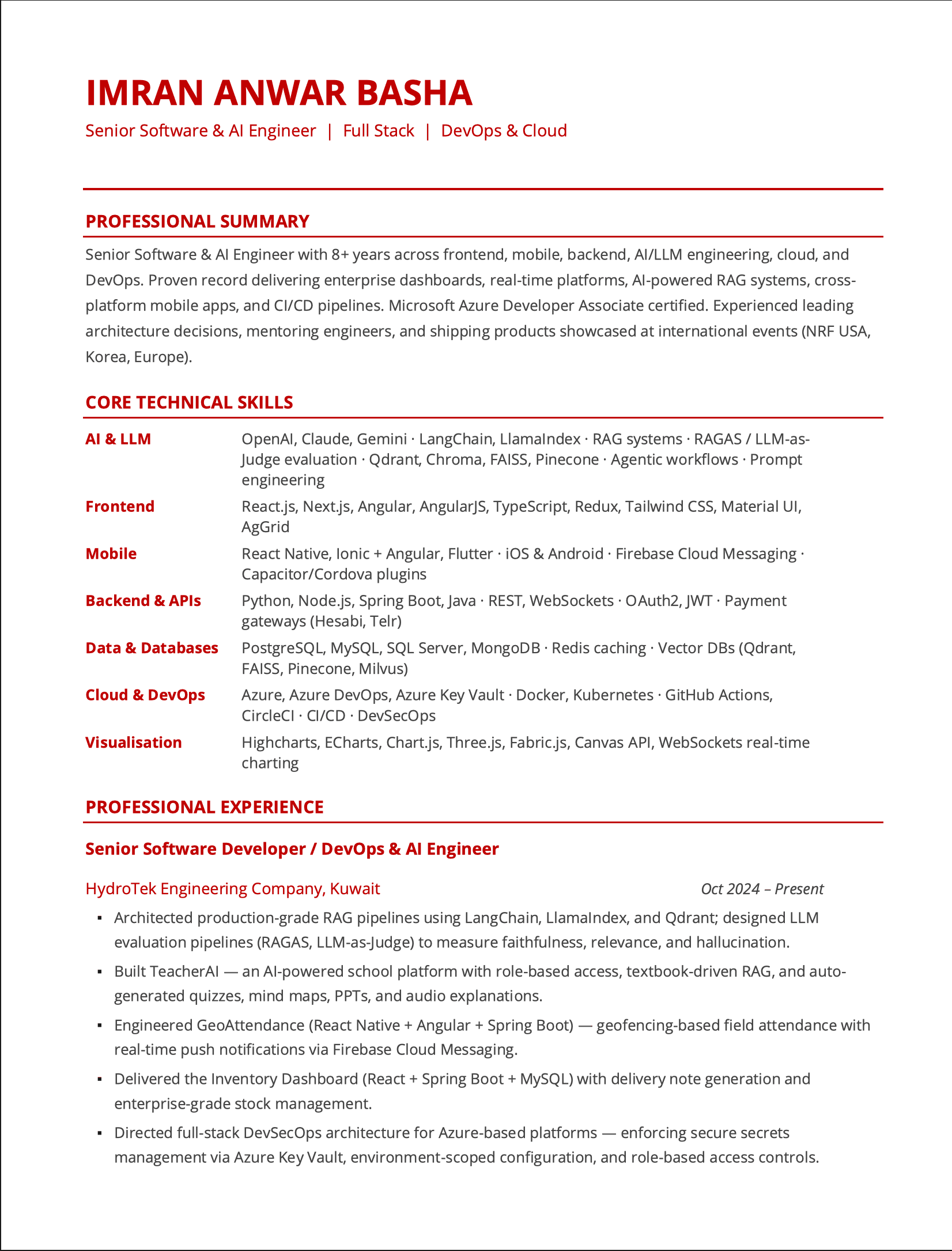 IMRAN ANWAR BASHA

Senior Software & AI Engineer | Full Stack | DevOps & Cloud

PROFESSIONAL SUMMARY

Senior Software & AI Engineer with 8+ years across frontend, mobile, backend, AI/LLM engineering, cloud, and DevOps. Proven record delivering enterprise dashboards, real-time platforms, AI-powered RAG systems, cross-platform mobile apps, and CI/CD pipelines. Microsoft Azure Developer Associate certified. Experienced leading architecture decisions, mentoring engineers, and shipping products showcased at international events (NRF USA, Korea, Europe).

CORE TECHNICAL SKILLS

| | |
|---|---|
| AI & LLM | OpenAI, Claude, Gemini · LangChain, LlamaIndex · RAG systems · RAGAS / LLM-as-Judge evaluation · Qdrant, Chroma, FAISS, Pinecone · Agentic workflows · Prompt engineering |
| Frontend | React.js, Next.js, Angular, AngularJS, TypeScript, Redux, Tailwind CSS, Material UI, AgGrid |
| Mobile | React Native, Ionic + Angular, Flutter · iOS & Android · Firebase Cloud Messaging · Capacitor/Cordova plugins |
| Backend & APIs | Python, Node.js, Spring Boot, Java · REST, WebSockets · OAuth2, JWT · Payment gateways (Hesabi, Telr) |
| Data & Databases | PostgreSQL, MySQL, SQL Server, MongoDB · Redis caching · Vector DBs (Qdrant, FAISS, Pinecone, Milvus) |
| Cloud & DevOps | Azure, Azure DevOps, Azure Key Vault · Docker, Kubernetes · GitHub Actions, CircleCI · CI/CD · DevSecOps |
| Visualisation | Highcharts, ECharts, Chart.js, Three.js, Fabric.js, Canvas API, WebSockets real-time charting |

PROFESSIONAL EXPERIENCE

Senior Software Developer / DevOps & AI Engineer

HydroTek Engineering Company, Kuwait Oct 2024 – Present

▪ Architected production-grade RAG pipelines using LangChain, LlamaIndex, and Qdrant; designed LLM evaluation pipelines (RAGAS, LLM-as-Judge) to measure faithfulness, relevance, and hallucination.

▪ Built TeacherAI — an AI-powered school platform with role-based access, textbook-driven RAG, and auto-generated quizzes, mind maps, PPTs, and audio explanations.

▪ Engineered GeoAttendance (React Native + Angular + Spring Boot) — geofencing-based field attendance with real-time push notifications via Firebase Cloud Messaging.

▪ Delivered the Inventory Dashboard (React + Spring Boot + MySQL) with delivery note generation and enterprise-grade stock management.

▪ Directed full-stack DevSecOps architecture for Azure-based platforms — enforcing secure secrets management via Azure Key Vault, environment-scoped configuration, and role-based access controls.